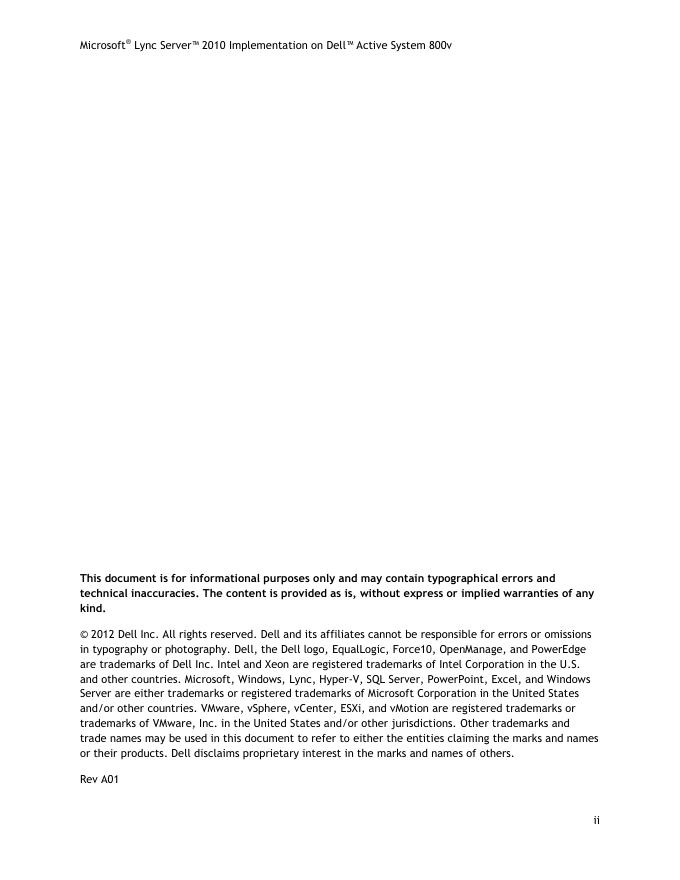 Microsoft® Lync Server™ 2010 Implementation on Dell™ Active System 800v

This document is for informational purposes only and may contain typographical errors and technical inaccuracies. The content is provided as is, without express or implied warranties of any kind.

© 2012 Dell Inc. All rights reserved. Dell and its affiliates cannot be responsible for errors or omissions in typography or photography. Dell, the Dell logo, EqualLogic, Force10, OpenManage, and PowerEdge are trademarks of Dell Inc. Intel and Xeon are registered trademarks of Intel Corporation in the U.S. and other countries. Microsoft, Windows, Lync, Hyper-V, SQL Server, PowerPoint, Excel, and Windows Server are either trademarks or registered trademarks of Microsoft Corporation in the United States and/or other countries. VMware, vSphere, vCenter, ESXi, and vMotion are registered trademarks or trademarks of VMware, Inc. in the United States and/or other jurisdictions. Other trademarks and trade names may be used in this document to refer to either the entities claiming the marks and names or their products. Dell disclaims proprietary interest in the marks and names of others.

Rev A01

ii